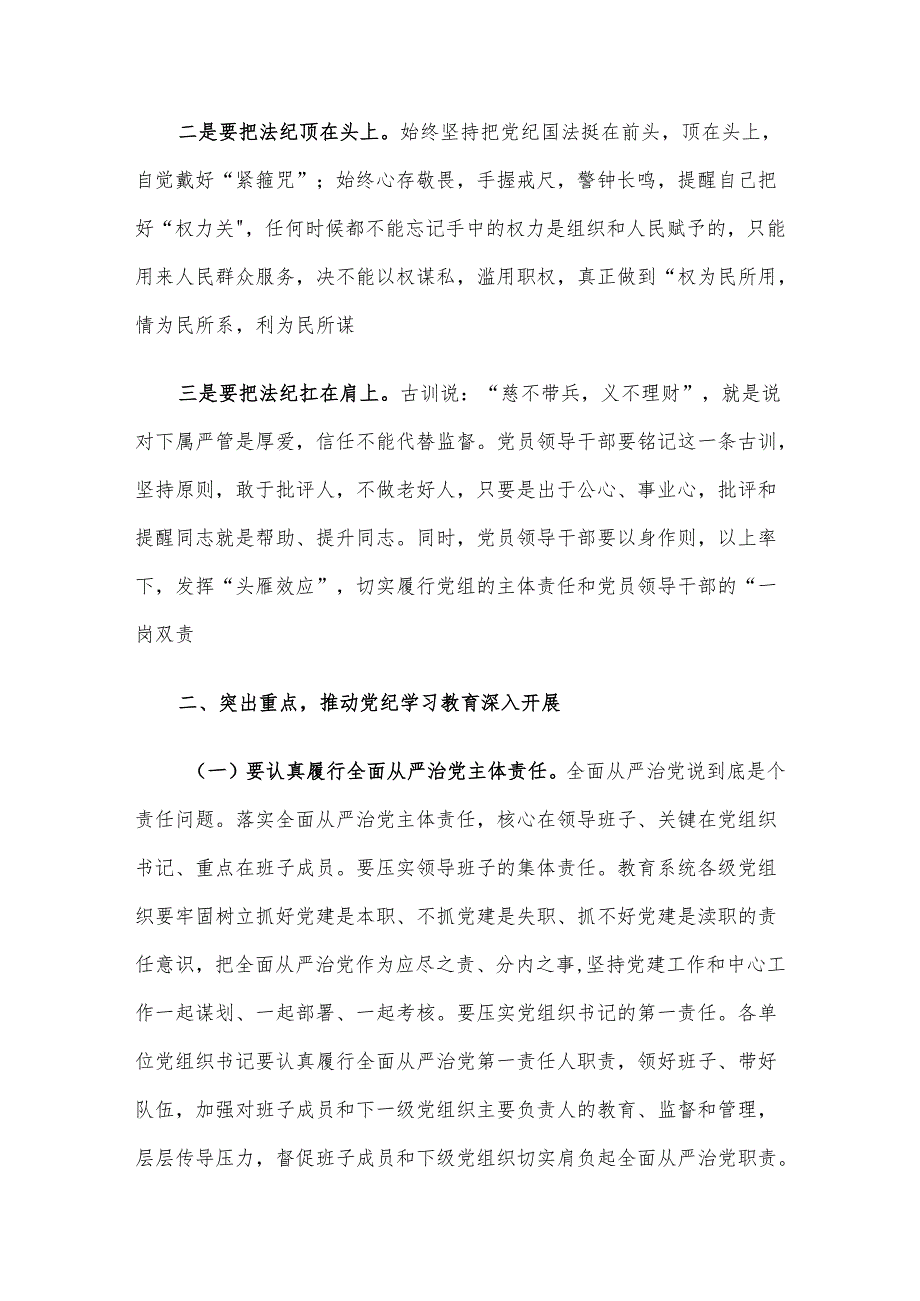 二是要把法纪顶在头上。始终坚持把党纪国法挺在前头，顶在头上，自觉戴好“紧箍咒”；始终心存敬畏，手握戒尺，警钟长鸣，提醒自己把好“权力关"，任何时候都不能忘记手中的权力是组织和人民赋予的，只能用来人民群众服务，决不能以权谋私，滥用职权，真正做到“权为民所用，情为民所系，利为民所谋

三是要把法纪扛在肩上。古训说：“慈不带兵，义不理财”，就是说对下属严管是厚爱，信任不能代替监督。党员领导干部要铭记这一条古训，坚持原则，敢于批评人，不做老好人，只要是出于公心、事业心，批评和提醒同志就是帮助、提升同志。同时，党员领导干部要以身作则，以上率下，发挥“头雁效应”，切实履行党组的主体责任和党员领导干部的“一岗双责

二、突出重点，推动党纪学习教育深入开展

（一）要认真履行全面从严治党主体责任。全面从严治党说到底是个责任问题。落实全面从严治党主体责任，核心在领导班子、关键在党组织书记、重点在班子成员。要压实领导班子的集体责任。教育系统各级党组织要牢固树立抓好党建是本职、不抓党建是失职、抓不好党建是渎职的责任意识，把全面从严治党作为应尽之责、分内之事,坚持党建工作和中心工作一起谋划、一起部署、一起考核。要压实党组织书记的第一责任。各单位党组织书记要认真履行全面从严治党第一责任人职责，领好班子、带好队伍，加强对班子成员和下一级党组织主要负责人的教育、监督和管理，层层传导压力，督促班子成员和下级党组织切实肩负起全面从严治党职责。